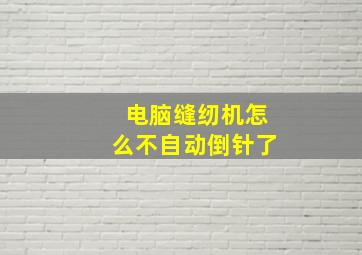 电脑缝纫机怎么不自动倒针了